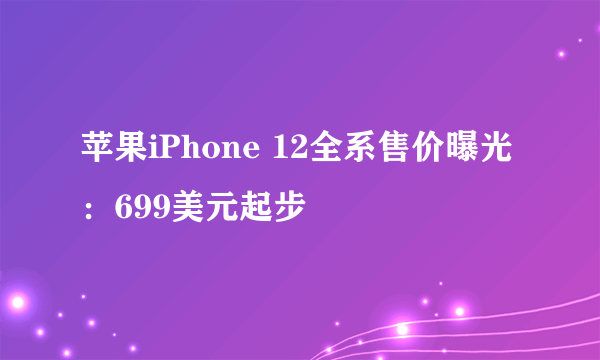 苹果iPhone 12全系售价曝光：699美元起步